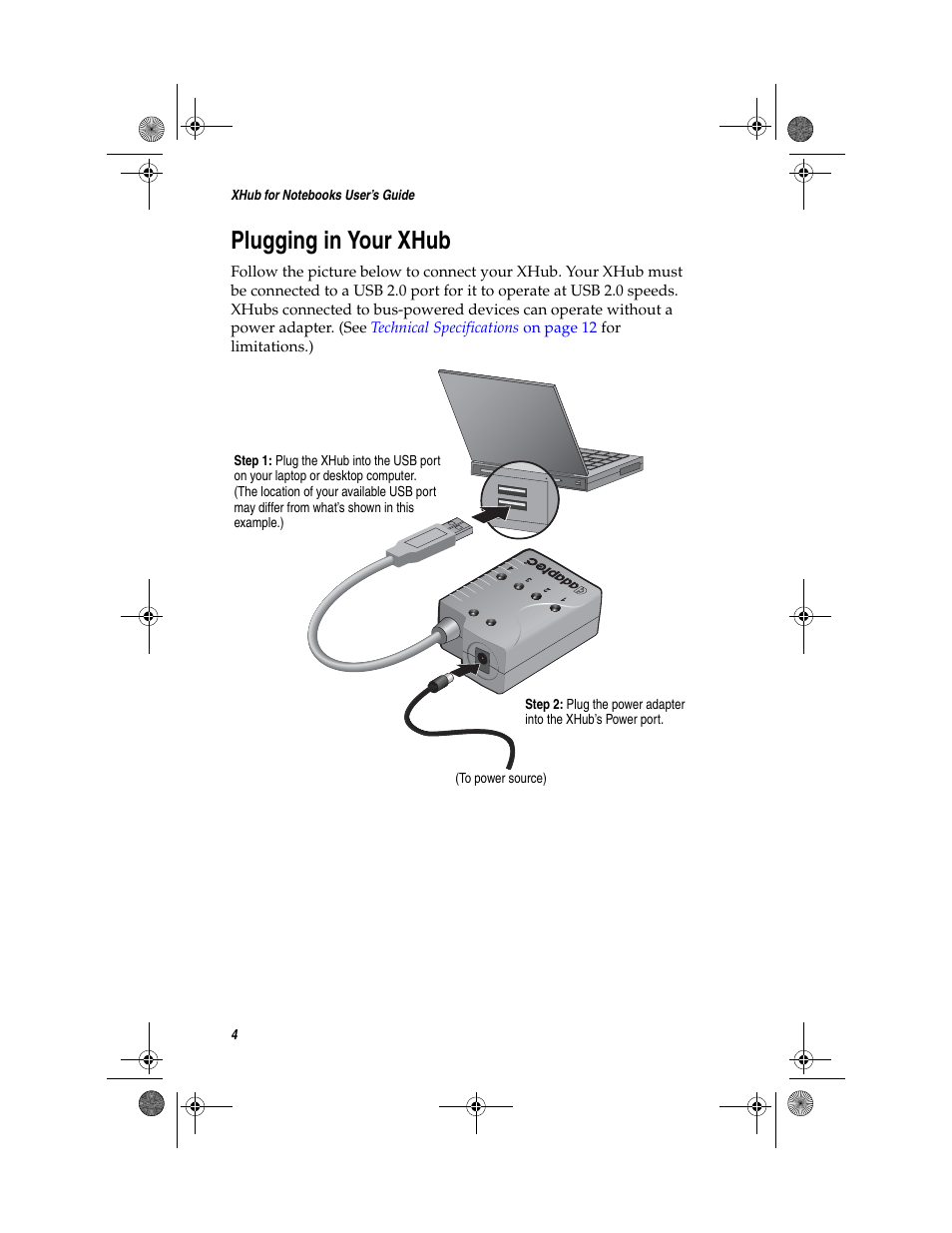 XHub for Notebooks User's Guide

Plugging in Your XHub

Follow the picture below to connect your XHub. Your XHub must be connected to a USB 2.0 port for it to operate at USB 2.0 speeds. XHubs connected to bus-powered devices can operate without a power adapter. (See Technical Specifications on page 12 for limitations.)

Step 1: Plug the XHub into the USB port on your laptop or desktop computer. (The location of your available USB port may differ from what's shown in this example.)

adaptec

Step 2: Plug the power adapter into the XHub's Power port.

(To power source)

4